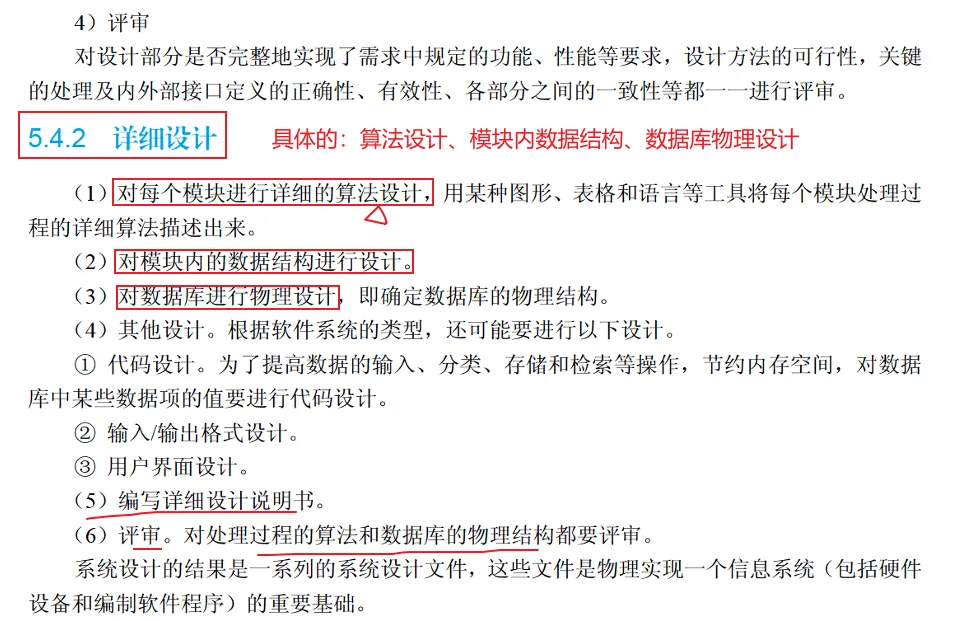 4）评审

对设计部分是否完整地实现了需求中规定的功能、性能等要求，设计方法的可行性，关键的处理及内外部接口定义的正确性、有效性、各部分之间的一致性等都一一进行评审。

5.4.2 详细设计

具体的：算法设计、模块内数据结构、数据库物理设计

（1）对每个模块进行详细的算法设计，用某种图形、表格和语言等工具将每个模块处理过程的详细算法描述出来。

（2）对模块内的数据结构进行设计。

（3）对数据库进行物理设计，即确定数据库的物理结构。

（4）其他设计。根据软件系统的类型，还可能要进行以下设计。

① 代码设计。为了提高数据的输入、分类、存储和检索等操作，节约内存空间，对数据库中某些数据项的值要进行代码设计。

② 输入/输出格式设计。

③ 用户界面设计。

（5）编写详细设计说明书。

（6）评审。对处理过程的算法和数据库的物理结构都要评审。

系统设计的结果是一系列的系统设计文件，这些文件是物理实现一个信息系统（包括硬件设备和编制软件程序）的重要基础。